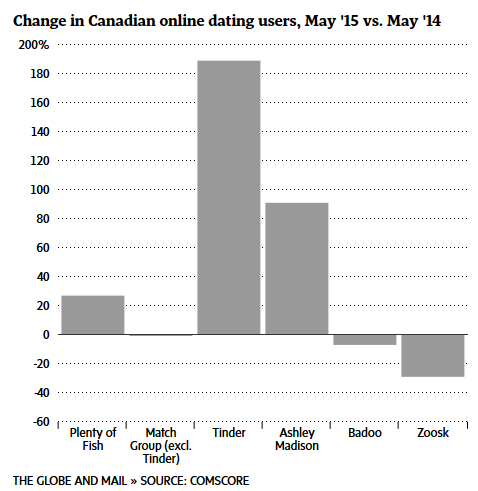 Change in Canadian online dating users, May '15 vs. May '14

200%
180
160
140
120
100
80
60
40
20
0
-20
-40
-60

Plenty of Fish
Match Group (excl. Tinder)
Tinder
Ashley Madison
Badoo
Zoosk

THE GLOBE AND MAIL » SOURCE: COMSCORE